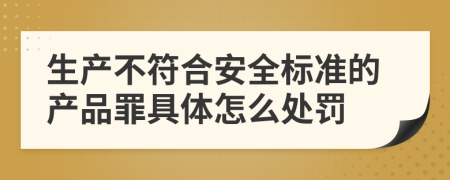 生产不符合安全标准的产品罪具体怎么处罚